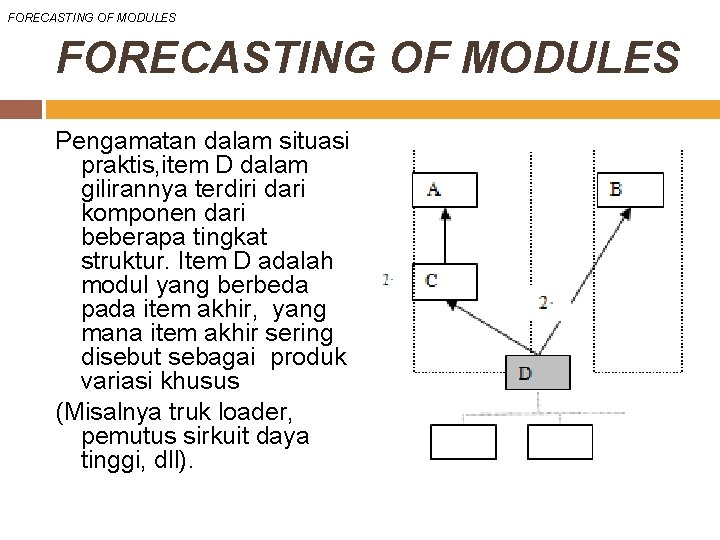 FORECASTING OF MODULES

FORECASTING OF MODULES

Pengamatan dalam situasi praktis,item D dalam gilirannya terdiri dari komponen dari beberapa tingkat struktur. Item D adalah modul yang berbeda pada item akhir, yang mana item akhir sering disebut sebagai produk variasi khusus

(Misalnya truk loader, pemutus sirkuit daya tinggi, dll).

A

B

2·

C

2·

D